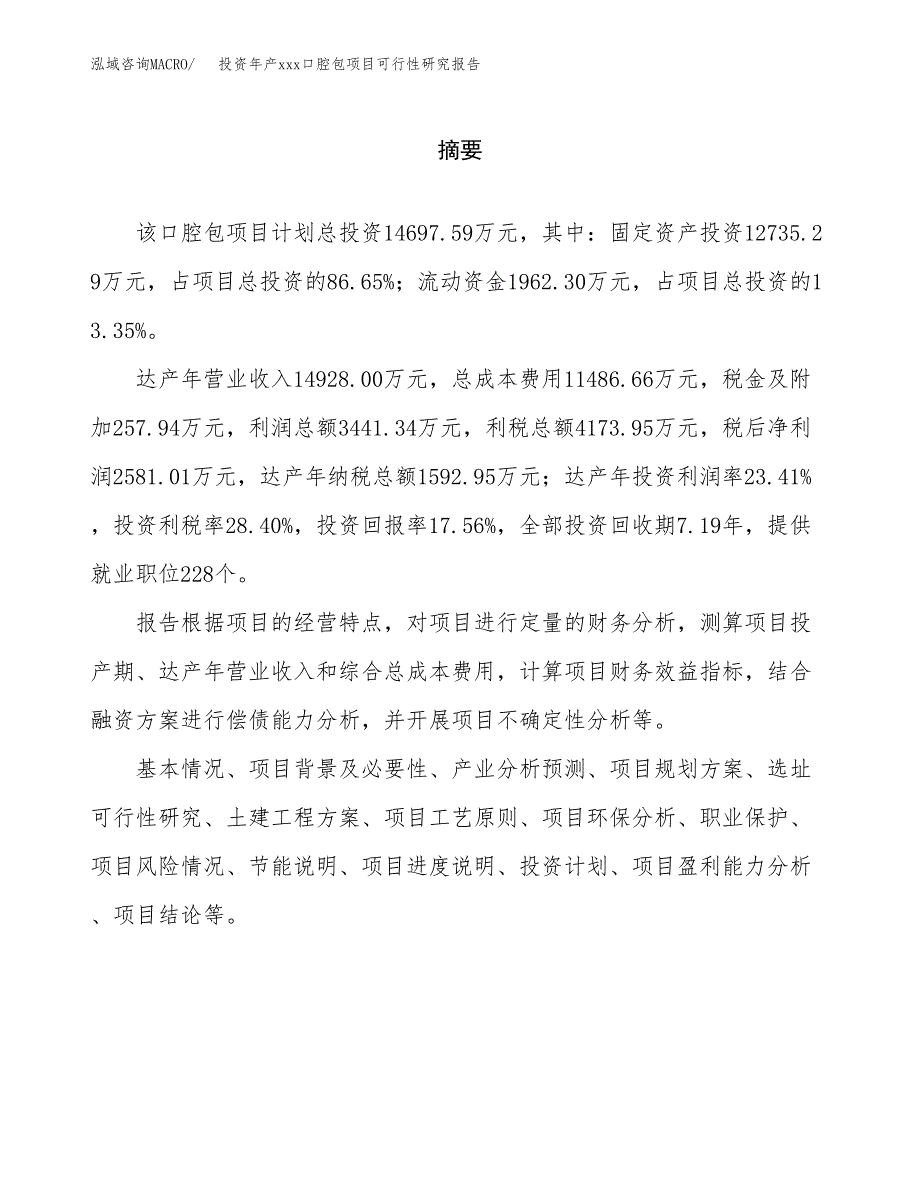 泓域咨询MACRO/ 投资年产xxx口腔包项目可行性研究报告

摘要

该口腔包项目计划总投资14697.59万元，其中：固定资产投资12735.29万元，占项目总投资的86.65%；流动资金1962.30万元，占项目总投资的13.35%。

达产年营业收入14928.00万元，总成本费用11486.66万元，税金及附加257.94万元，利润总额3441.34万元，利税总额4173.95万元，税后净利润2581.01万元，达产年纳税总额1592.95万元；达产年投资利润率23.41%，投资利税率28.40%，投资回报率17.56%，全部投资回收期7.19年，提供就业职位228个。

报告根据项目的经营特点，对项目进行定量的财务分析，测算项目投产期、达产年营业收入和综合总成本费用，计算项目财务效益指标，结合融资方案进行偿债能力分析，并开展项目不确定性分析等。

基本情况、项目背景及必要性、产业分析预测、项目规划方案、选址可行性研究、土建工程方案、项目工艺原则、项目环保分析、职业保护、项目风险情况、节能说明、项目进度说明、投资计划、项目盈利能力分析、项目结论等。